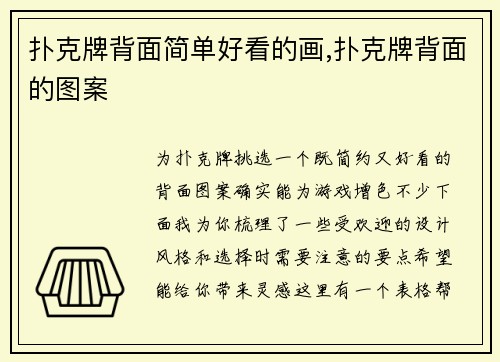 扑克牌背面简单好看的画,扑克牌背面的图案

为扑克牌挑选一个既简约又好看的背面图案确实能为游戏增色不少下面我为你梳理了一些受欢迎的设计风格和选择时需要注意的要点希望能给你带来灵感这里有一个表格帮